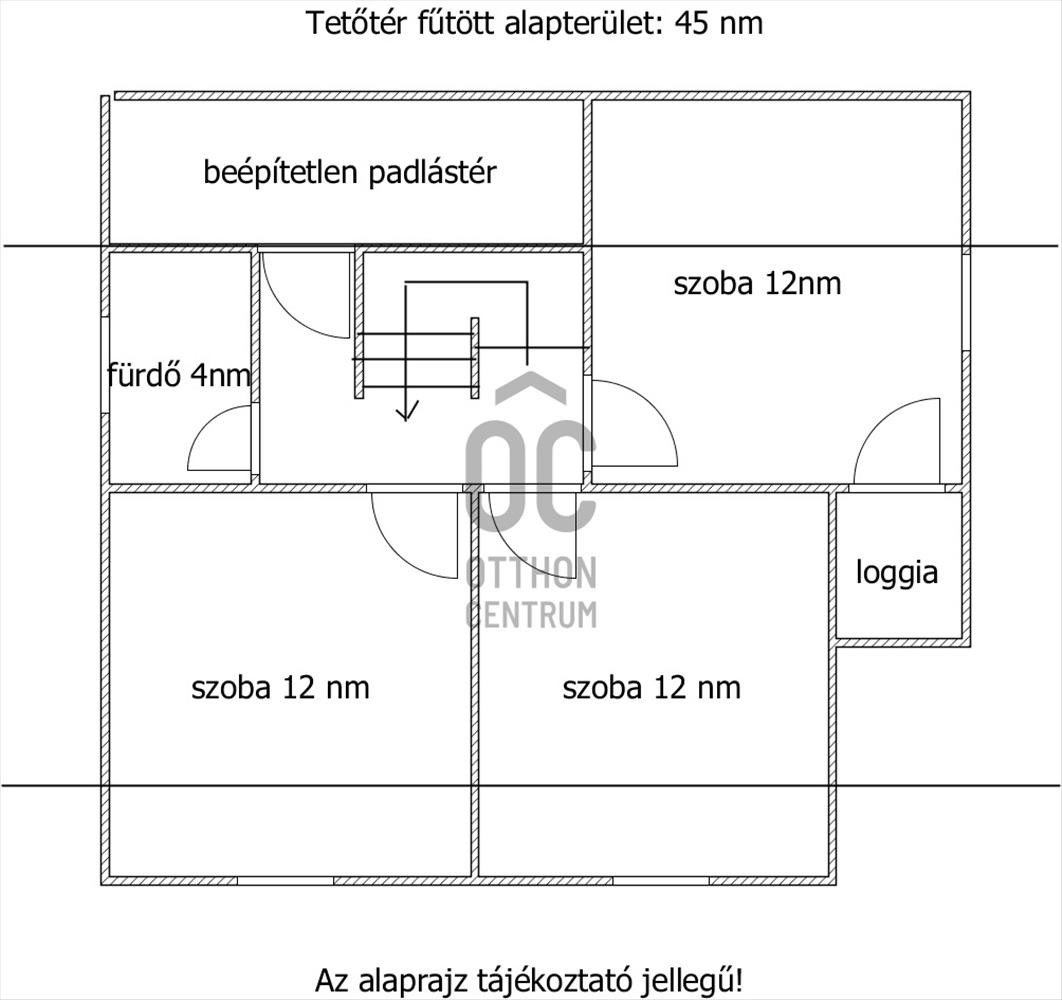 Tetőtér fűtött alapterület: 45 nm

beépítetlen padlástér

szoba 12nm

fürdő 4nm

OC
OTTHON
CENTRUM

loggia

szoba 12 nm

szoba 12 nm

Az alaprajz tájékoztató jellegű!